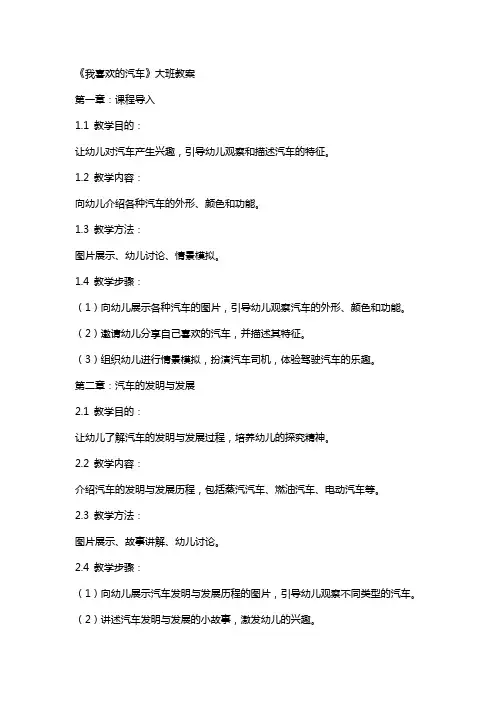 《我喜欢的汽车》大班教案

第一章：课程导入

1.1 教学目的：

让幼儿对汽车产生兴趣，引导幼儿观察和描述汽车的特征。

1.2 教学内容：

向幼儿介绍各种汽车的外形、颜色和功能。

1.3 教学方法：

图片展示、幼儿讨论、情景模拟。

1.4 教学步骤：

（1）向幼儿展示各种汽车的图片，引导幼儿观察汽车的外形、颜色和功能。

（2）邀请幼儿分享自己喜欢的汽车，并描述其特征。

（3）组织幼儿进行情景模拟，扮演汽车司机，体验驾驶汽车的乐趣。

第二章：汽车的发明与发展

2.1 教学目的：

让幼儿了解汽车的发明与发展过程，培养幼儿的探究精神。

2.2 教学内容：

介绍汽车的发明与发展历程，包括蒸汽汽车、燃油汽车、电动汽车等。

2.3 教学方法：

图片展示、故事讲解、幼儿讨论。

2.4 教学步骤：

（1）向幼儿展示汽车发明与发展历程的图片，引导幼儿观察不同类型的汽车。

（2）讲述汽车发明与发展的小故事，激发幼儿的兴趣。